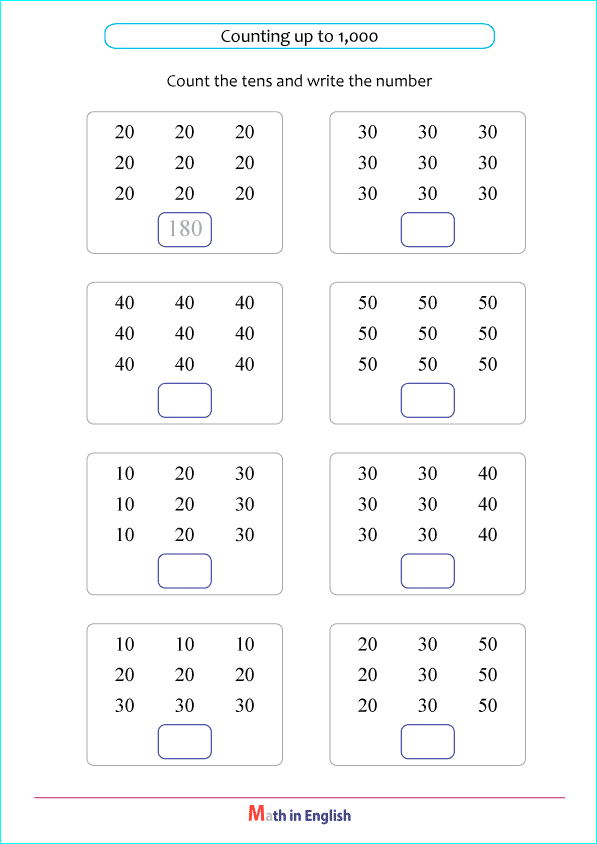 Counting up to 1,000

Count the tens and write the number

20 20 20
20 20 20
20 20 20
180

30 30 30
30 30 30
30 30 30

40 40 40
40 40 40
40 40 40

50 50 50
50 50 50
50 50 50

10 20 30
10 20 30
10 20 30

30 30 40
30 30 40
30 30 40

10 10 10
20 20 20
30 30 30

20 30 50
20 30 50
20 30 50

Math in English